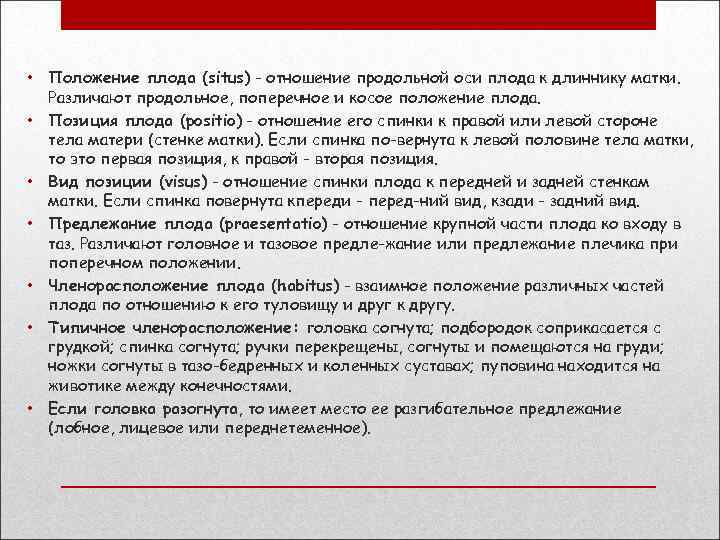 • Положение плода (situs) - отношение продольной оси плода к длиннику матки. Различают продольное, поперечное и косое положение плода.
• Позиция плода (positio) - отношение его спинки к правой или левой стороне тела матери (стенке матки). Если спинка по-вернута к левой половине тела матки, то это первая позиция, к правой - вторая позиция.
• Вид позиции (visus) - отношение спинки плода к передней и задней стенкам матки. Если спинка повернута кпереди - перед-ний вид, кзади - задний вид.
• Предлежание плода (praesentatio) - отношение крупной части плода ко входу в таз. Различают головное и тазовое предле-жание или предлежание плечика при поперечном положении.
• Членорасположение плода (habitus) - взаимное положение различных частей плода по отношению к его туловищу и друг к другу.
• Типичное членорасположение: головка согнута; подбородок соприкасается с грудкой; спинка согнута; ручки перекрещены, согнуты и помещаются на груди; ножки согнуты в тазо-бедренных и коленных суставах; пуповина находится на животике между конечностями.
• Если головка разогнута, то имеет место ее разгибательное предлежание (лобное, лицевое или переднетеменное).